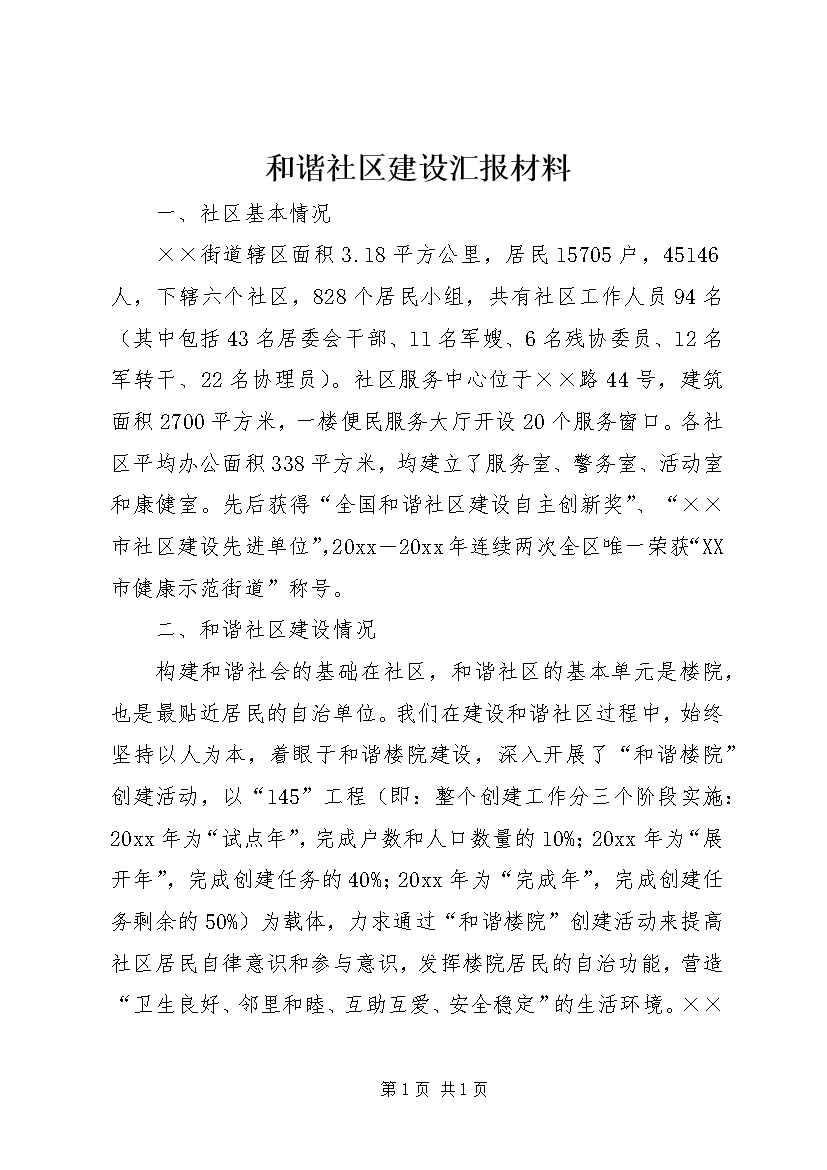 和谐社区建设汇报材料

一、社区基本情况

××街道辖区面积3.18平方公里，居民15705户，45146人，下辖六个社区，828个居民小组，共有社区工作人员94名（其中包括43名居委会干部、11名军嫂、6名残协委员、12名军转干、22名协理员）。社区服务中心位于××路44号，建筑面积2700平方米，一楼便民服务大厅开设20个服务窗口。各社区平均办公面积338平方米，均建立了服务室、警务室、活动室和康健室。先后获得“全国和谐社区建设自主创新奖”、“××市社区建设先进单位”,20xx—20xx年连续两次全区唯一荣获“XX市健康示范街道”称号。

二、和谐社区建设情况

构建和谐社会的基础在社区，和谐社区的基本单元是楼院，也是最贴近居民的自治单位。我们在建设和谐社区过程中，始终坚持以人为本，着眼于和谐楼院建设，深入开展了“和谐楼院”创建活动，以“145”工程（即：整个创建工作分三个阶段实施：20xx年为“试点年”，完成户数和人口数量的10%；20xx年为“展开年”，完成创建任务的40%；20xx年为“完成年”，完成创建任务剩余的50%）为载体，力求通过“和谐楼院”创建活动来提高社区居民自律意识和参与意识，发挥楼院居民的自治功能，营造“卫生良好、邻里和睦、互助互爱、安全稳定”的生活环境。××

第1页 共1页